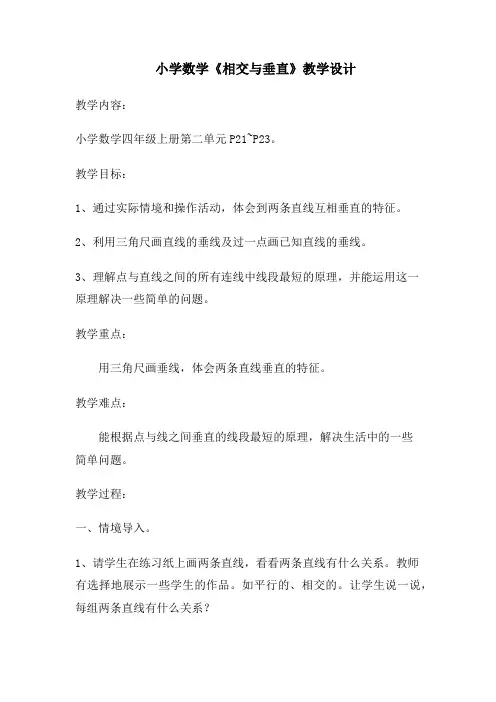 小学数学《相交与垂直》教学设计

教学内容：

小学数学四年级上册第二单元 P21~P23。

教学目标：

1、通过实际情境和操作活动，体会到两条直线互相垂直的特征。

2、利用三角尺画直线的垂线及过一点画已知直线的垂线。

3、理解点与直线之间的所有连线中线段最短的原理，并能运用这一原理解决一些简单的问题。

教学重点：

用三角尺画垂线，体会两条直线垂直的特征。

教学难点：

能根据点与线之间垂直的线段最短的原理，解决生活中的一些简单问题。

教学过程：

一、情境导入。

1、请学生在练习纸上画两条直线，看看两条直线有什么关系。教师有选择地展示一些学生的作品。如平行的、相交的。让学生说一说，每组两条直线有什么关系？